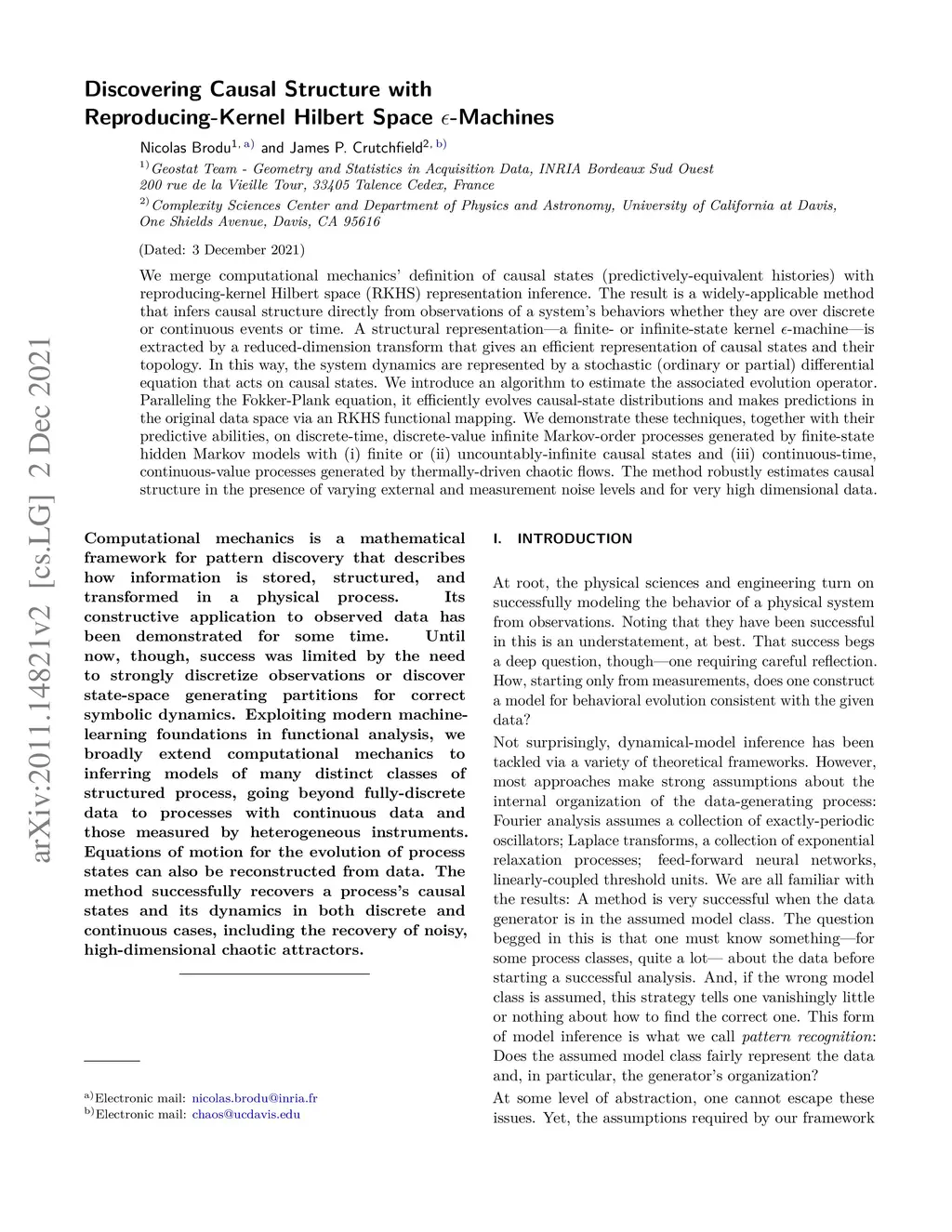 arXiv:2011.14821v2 [cs.LG] 2 Dec 2021

Discovering Causal Structure with Reproducing-Kernel Hilbert Space $\epsilon$-Machines

Nicolas Brodu$^{1, a)}$ and James P. Crutchfield$^{2, b)}$

$^{1)}$Geostat Team - Geometry and Statistics in Acquisition Data, INRIA Bordeaux Sud Ouest 200 rue de la Vieille Tour, 33405 Talence Cedex, France

$^{2)}$Complexity Sciences Center and Department of Physics and Astronomy, University of California at Davis, One Shields Avenue, Davis, CA 95616

(Dated: 3 December 2021)

We merge computational mechanics' definition of causal states (predictively-equivalent histories) with reproducing-kernel Hilbert space (RKHS) representation inference. The result is a widely-applicable method that infers causal structure directly from observations of a system's behaviors whether they are over discrete or continuous events or time. A structural representation—a finite- or infinite-state kernel $\epsilon$-machine—is extracted by a reduced-dimension transform that gives an efficient representation of causal states and their topology. In this way, the system dynamics are represented by a stochastic (ordinary or partial) differential equation that acts on causal states. We introduce an algorithm to estimate the associated evolution operator. Paralleling the Fokker-Plank equation, it efficiently evolves causal-state distributions and makes predictions in the original data space via an RKHS functional mapping. We demonstrate these techniques, together with their predictive abilities, on discrete-time, discrete-value infinite Markov-order processes generated by finite-state hidden Markov models with (i) finite or (ii) uncountably-infinite causal states and (iii) continuous-time, continuous-value processes generated by thermally-driven chaotic flows. The method robustly estimates causal structure in the presence of varying external and measurement noise levels and for very high dimensional data.

Computational mechanics is a mathematical framework for pattern discovery that describes how information is stored, structured, and transformed in a physical process. Its constructive application to observed data has been demonstrated for some time. Until now, though, success was limited by the need to strongly discretize observations or discover state-space generating partitions for correct symbolic dynamics. Exploiting modern machine-learning foundations in functional analysis, we broadly extend computational mechanics to inferring models of many distinct classes of structured process, going beyond fully-discrete data to processes with continuous data and those measured by heterogeneous instruments. Equations of motion for the evolution of process states can also be reconstructed from data. The method successfully recovers a process's causal states and its dynamics in both discrete and continuous cases, including the recovery of noisy, high-dimensional chaotic attractors.

$^{a)}$Electronic mail: nicolas.brodu@inria.fr
$^{b)}$Electronic mail: chaos@ucdavis.edu

I. INTRODUCTION

At root, the physical sciences and engineering turn on successfully modeling the behavior of a physical system from observations. Noting that they have been successful in this is an understatement, at best. That success begs a deep question, though—one requiring careful reflection. How, starting only from measurements, does one construct a model for behavioral evolution consistent with the given data?

Not surprisingly, dynamical-model inference has been tackled via a variety of theoretical frameworks. However, most approaches make strong assumptions about the internal organization of the data-generating process: Fourier analysis assumes a collection of exactly-periodic oscillators; Laplace transforms, a collection of exponential relaxation processes; feed-forward neural networks, linearly-coupled threshold units. We are all familiar with the results: A method is very successful when the data generator is in the assumed model class. The question begged in this is that one must know something—for some process classes, quite a lot— about the data before starting a successful analysis. And, if the wrong model class is assumed, this strategy tells one vanishingly little or nothing about how to find the correct one. This form of model inference is what we call pattern recognition: Does the assumed model class fairly represent the data and, in particular, the generator's organization?

At some level of abstraction, one cannot escape these issues. Yet, the assumptions required by our framework